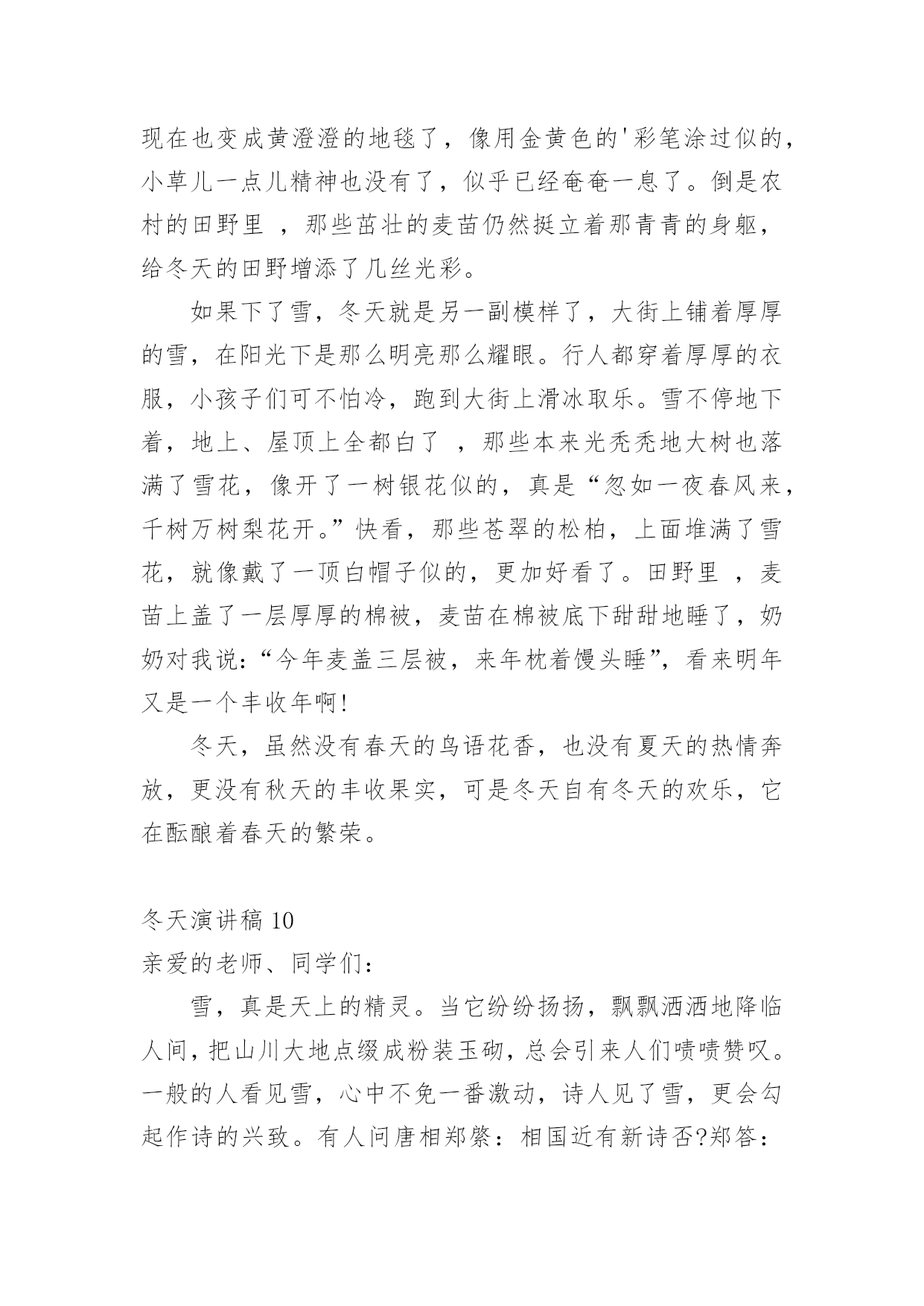 现在也变成黄澄澄的地毯了，像用金黄色的'彩笔涂过似的，小草儿一点儿精神也没有了，似乎已经奄奄一息了。倒是农村的田野里 ，那些茁壮的麦苗仍然挺立着那青青的身躯，给冬天的田野增添了几丝光彩。

如果下了雪，冬天就是另一副模样了，大街上铺着厚厚的雪，在阳光下是那么明亮那么耀眼。行人都穿着厚厚的衣服，小孩子们可不怕冷，跑到大街上滑冰取乐。雪不停地下着，地上、屋顶上全都白了 ，那些本来光秃秃地大树也落满了雪花，像开了一树银花似的，真是“忽如一夜春风来，千树万树梨花开。”快看，那些苍翠的松柏，上面堆满了雪花，就像戴了一顶白帽子似的，更加好看了。田野里 ，麦苗上盖了一层厚厚的棉被，麦苗在棉被底下甜甜地睡了，奶奶对我说：“今年麦盖三层被，来年枕着馒头睡”，看来明年又是一个丰收年啊!

冬天，虽然没有春天的鸟语花香，也没有夏天的热情奔放，更没有秋天的丰收果实，可是冬天自有冬天的欢乐，它在酝酿着春天的繁荣。

冬天演讲稿 10

亲爱的老师、同学们：

雪，真是天上的精灵。当它纷纷扬扬，飘飘洒洒地降临人间，把山川大地点缀成粉装玉砌，总会引来人们啧啧赞叹。一般的人看见雪，心中不免一番激动，诗人见了雪，更会勾起作诗的兴致。有人问唐相郑綮：相国近有新诗否?郑答：